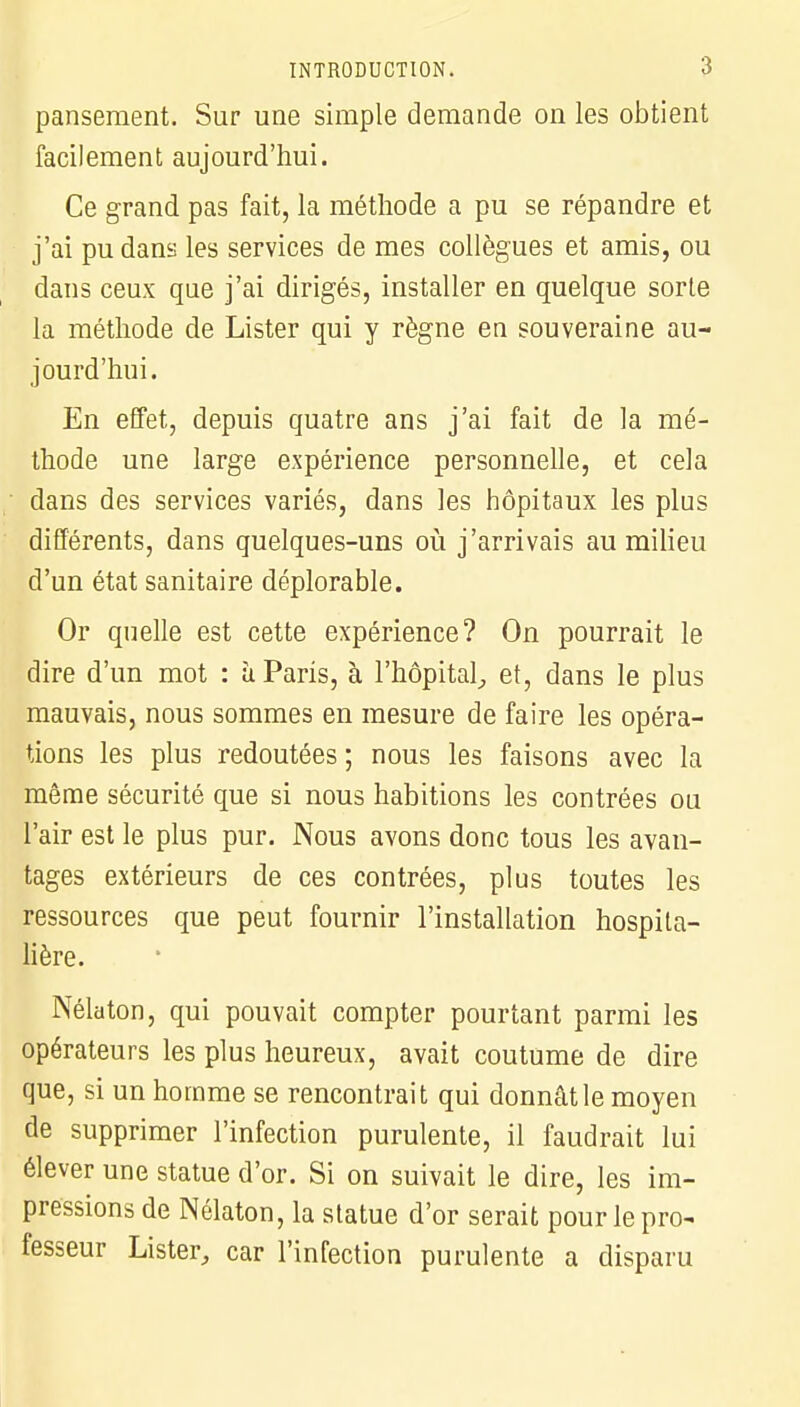 INTRODUCTION. 3

pansement. Sur une simple demande on les obtient facilement aujourd'hui.

Ce grand pas fait, la méthode a pu se répandre et j'ai pu dans les services de mes collègues et amis, ou dans ceux que j'ai dirigés, installer en quelque sorte la méthode de Lister qui y règne en souveraine aujourd'hui.

En effet, depuis quatre ans j'ai fait de la méthode une large expérience personnelle, et cela dans des services variés, dans les hôpitaux les plus différents, dans quelques-uns où j'arrivais au milieu d'un état sanitaire déplorable.

Or quelle est cette expérience? On pourrait le dire d'un mot : à Paris, à l'hôpital, et, dans le plus mauvais, nous sommes en mesure de faire les opérations les plus redoutées; nous les faisons avec la même sécurité que si nous habitions les contrées ou l'air est le plus pur. Nous avons donc tous les avantages extérieurs de ces contrées, plus toutes les ressources que peut fournir l'installation hospitalière.

Nélaton, qui pouvait compter pourtant parmi les opérateurs les plus heureux, avait coutume de dire que, si un homme se rencontrait qui donnât le moyen de supprimer l'infection purulente, il faudrait lui élever une statue d'or. Si on suivait le dire, les impressions de Nélaton, la statue d'or serait pour le professeur Lister, car l'infection purulente a disparu